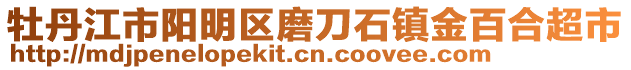 牡丹江市阳明区磨刀石镇金百合超市
http://mdjpenelopekit.cn.coovee.com